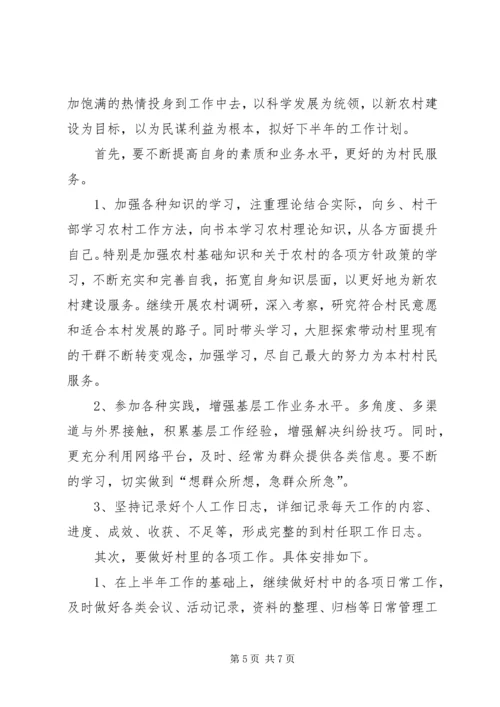 加饱满的热情投身到工作中去，以科学发展为统领，以新农村建设为目标，以为民谋利益为根本，拟好下半年的工作计划。

首先，要不断提高自身的素质和业务水平，更好的为村民服务。

1、加强各种知识的学习，注重理论结合实际，向乡、村干部学习农村工作方法，向书本学习农村理论知识，从各方面提升自己。特别是加强农村基础知识和关于农村的各项方针政策的学习，不断充实和完善自我，拓宽自身知识层面，以更好地为新农村建设服务。继续开展农村调研，深入考察，研究符合村民意愿和适合本村发展的路子。同时带头学习，大胆探索带动村里现有的干群不断转变观念，加强学习，尽自己最大的努力为本村村民服务。

2、参加各种实践，增强基层工作业务水平。多角度、多渠道与外界接触，积累基层工作经验，增强解决纠纷技巧。同时，更充分利用网络平台，及时、经常为群众提供各类信息。要不断的学习，切实做到“想群众所想，急群众所急”。

3、坚持记录好个人工作日志，详细记录每天工作的内容、进度、成效、收获、不足等，形成完整的到村任职工作日志。

其次，要做好村里的各项工作。具体安排如下。

1、在上半年工作的基础上，继续做好村中的各项日常工作，及时做好各类会议、活动记录，资料的整理、归档等日常管理工

第 5 页 共 7 页